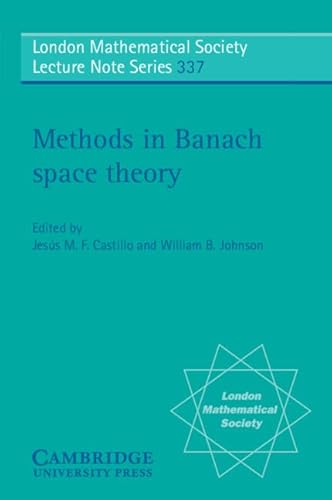 London Mathematical Society
Lecture Note Series 337

Methods in Banach space theory

Edited by
Jesús M. F. Castillo and William B. Johnson

London Mathematical Society

CAMBRIDGE
UNIVERSITY PRESS